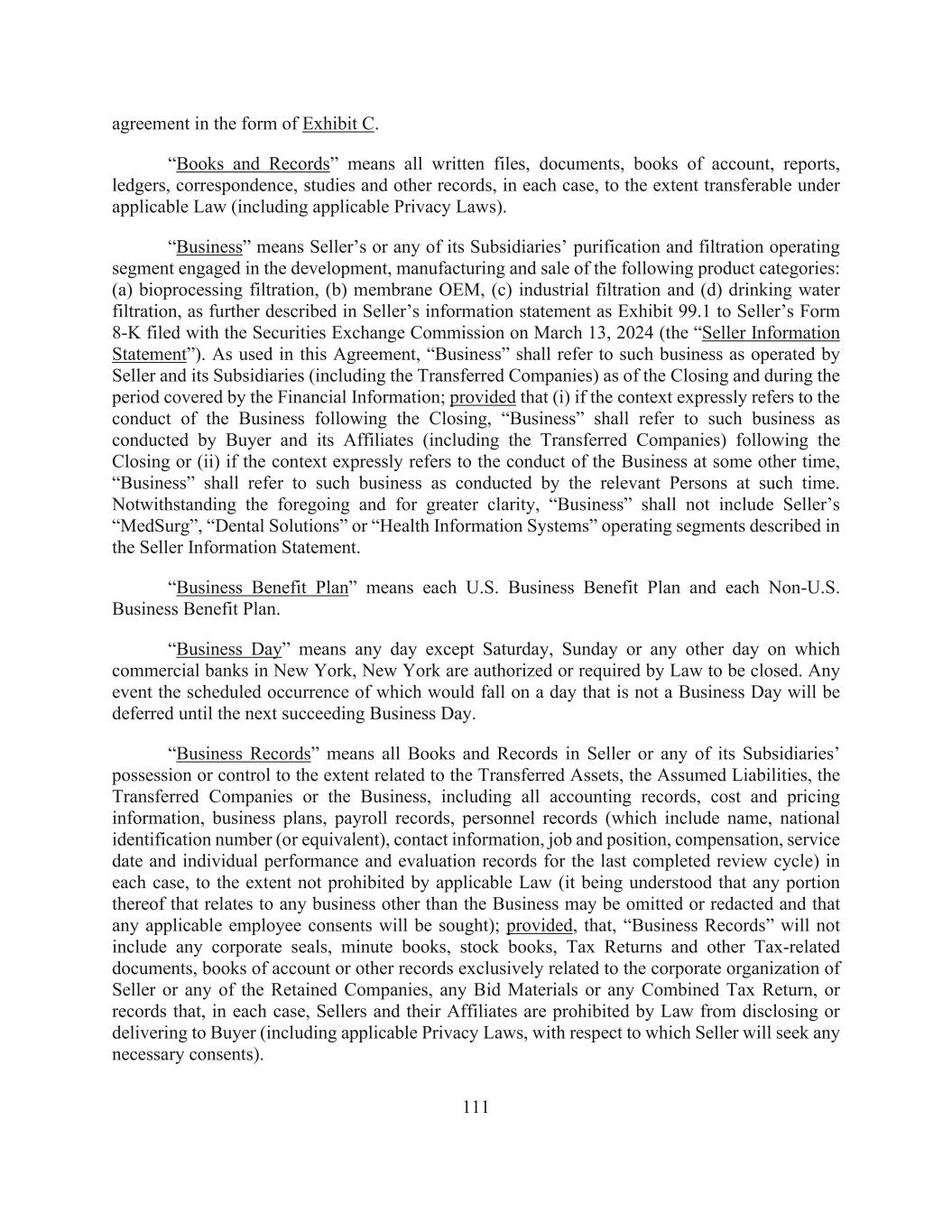 agreement in the form of Exhibit C.

“Books and Records” means all written files, documents, books of account, reports, ledgers, correspondence, studies and other records, in each case, to the extent transferable under applicable Law (including applicable Privacy Laws).

“Business” means Seller’s or any of its Subsidiaries’ purification and filtration operating segment engaged in the development, manufacturing and sale of the following product categories: (a) bioprocessing filtration, (b) membrane OEM, (c) industrial filtration and (d) drinking water filtration, as further described in Seller’s information statement as Exhibit 99.1 to Seller’s Form 8-K filed with the Securities Exchange Commission on March 13, 2024 (the “Seller Information Statement”). As used in this Agreement, “Business” shall refer to such business as operated by Seller and its Subsidiaries (including the Transferred Companies) as of the Closing and during the period covered by the Financial Information; provided that (i) if the context expressly refers to the conduct of the Business following the Closing, “Business” shall refer to such business as conducted by Buyer and its Affiliates (including the Transferred Companies) following the Closing or (ii) if the context expressly refers to the conduct of the Business at some other time, “Business” shall refer to such business as conducted by the relevant Persons at such time. Notwithstanding the foregoing and for greater clarity, “Business” shall not include Seller’s “MedSurg”, “Dental Solutions” or “Health Information Systems” operating segments described in the Seller Information Statement.

“Business Benefit Plan” means each U.S. Business Benefit Plan and each Non-U.S. Business Benefit Plan.

“Business Day” means any day except Saturday, Sunday or any other day on which commercial banks in New York, New York are authorized or required by Law to be closed. Any event the scheduled occurrence of which would fall on a day that is not a Business Day will be deferred until the next succeeding Business Day.

“Business Records” means all Books and Records in Seller or any of its Subsidiaries’ possession or control to the extent related to the Transferred Assets, the Assumed Liabilities, the Transferred Companies or the Business, including all accounting records, cost and pricing information, business plans, payroll records, personnel records (which include name, national identification number (or equivalent), contact information, job and position, compensation, service date and individual performance and evaluation records for the last completed review cycle) in each case, to the extent not prohibited by applicable Law (it being understood that any portion thereof that relates to any business other than the Business may be omitted or redacted and that any applicable employee consents will be sought); provided, that, “Business Records” will not include any corporate seals, minute books, stock books, Tax Returns and other Tax-related documents, books of account or other records exclusively related to the corporate organization of Seller or any of the Retained Companies, any Bid Materials or any Combined Tax Return, or records that, in each case, Sellers and their Affiliates are prohibited by Law from disclosing or delivering to Buyer (including applicable Privacy Laws, with respect to which Seller will seek any necessary consents).

111